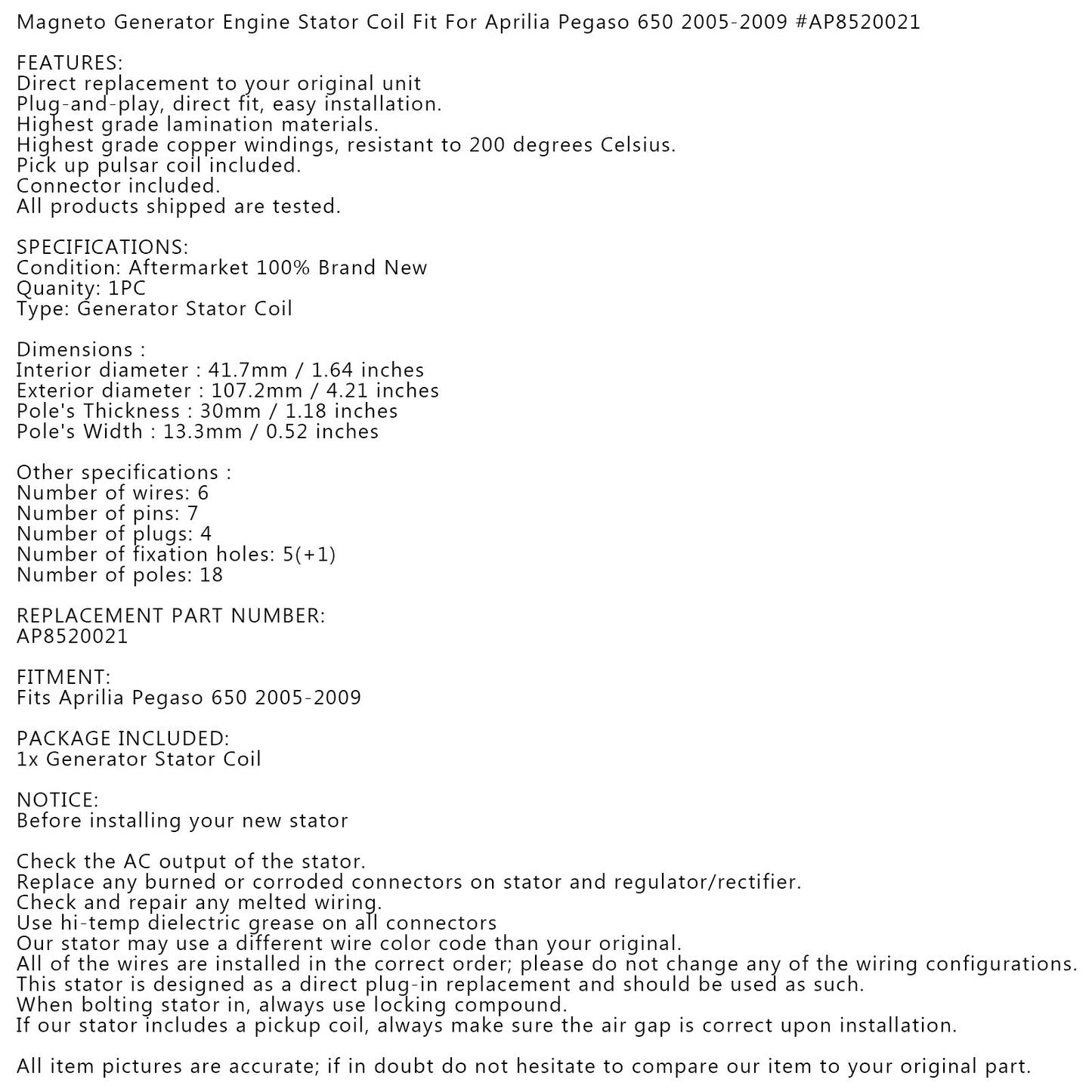 Magneto Generator Engine Stator Coil Fit For Aprilia Pegaso 650 2005-2009 #AP8520021

FEATURES:
Direct replacement to your original unit
Plug-and-play, direct fit, easy installation.
Highest grade lamination materials.
Highest grade copper windings, resistant to 200 degrees Celsius.
Pick up pulsar coil included.
Connector included.
All products shipped are tested.

SPECIFICATIONS:
Condition: Aftermarket 100% Brand New
Quanity: 1PC
Type: Generator Stator Coil

Dimensions :
Interior diameter : 41.7mm / 1.64 inches
Exterior diameter : 107.2mm / 4.21 inches
Pole's Thickness : 30mm / 1.18 inches
Pole's Width : 13.3mm / 0.52 inches

Other specifications :
Number of wires: 6
Number of pins: 7
Number of plugs: 4
Number of fixation holes: 5(+1)
Number of poles: 18

REPLACEMENT PART NUMBER:
AP8520021

FITMENT:
Fits Aprilia Pegaso 650 2005-2009

PACKAGE INCLUDED:
1x Generator Stator Coil

NOTICE:
Before installing your new stator

Check the AC output of the stator.
Replace any burned or corroded connectors on stator and regulator/rectifier.
Check and repair any melted wiring.
Use hi-temp dielectric grease on all connectors
Our stator may use a different wire color code than your original.
All of the wires are installed in the correct order; please do not change any of the wiring configurations.
This stator is designed as a direct plug-in replacement and should be used as such.
When bolting stator in, always use locking compound.
If our stator includes a pickup coil, always make sure the air gap is correct upon installation.

All item pictures are accurate; if in doubt do not hesitate to compare our item to your original part.